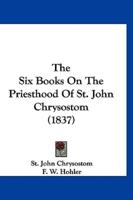 The
Six Books On The
Priesthood Of St. John
Chrysostom
(1837)

St. John Chrysostom
F. W. Hohler